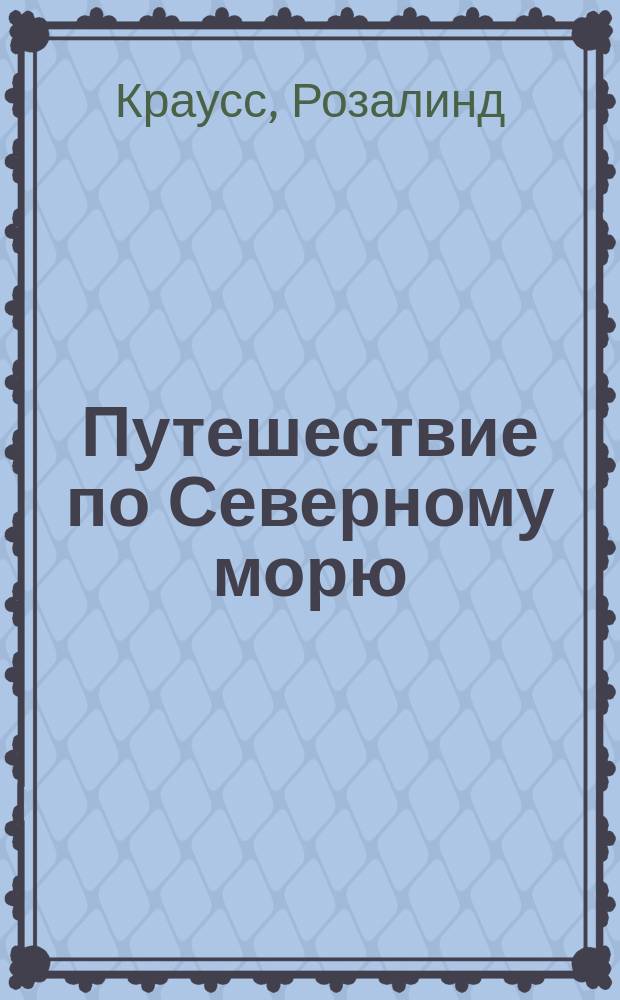 Краусс, Розалинд

Путешествие по Северному морю